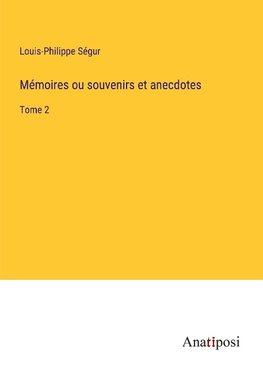 Louis-Philippe Ségur

Mémoires ou souvenirs et anecdotes

Tome 2

Anatiposi